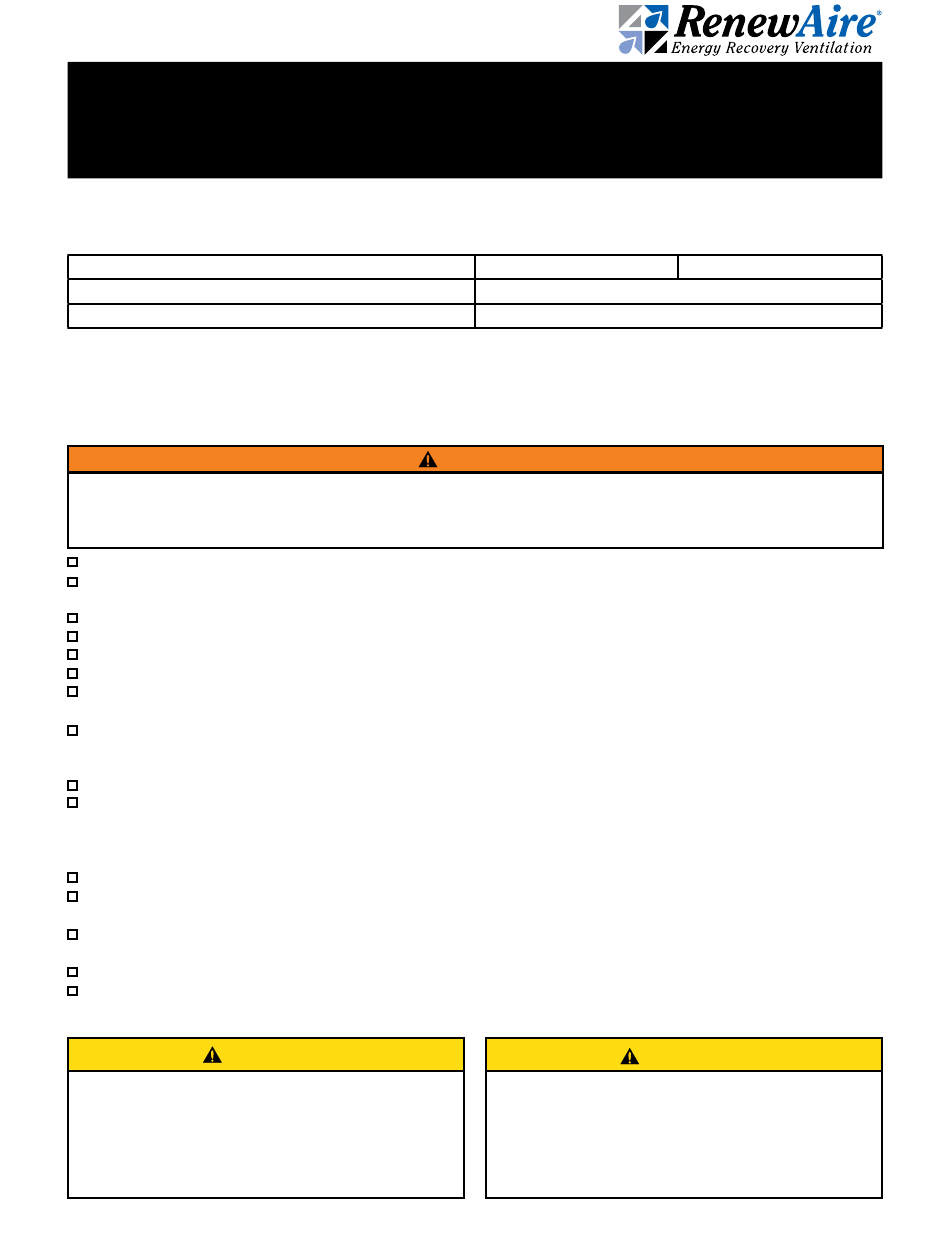 RenewAire®
Energy Recovery Ventilation